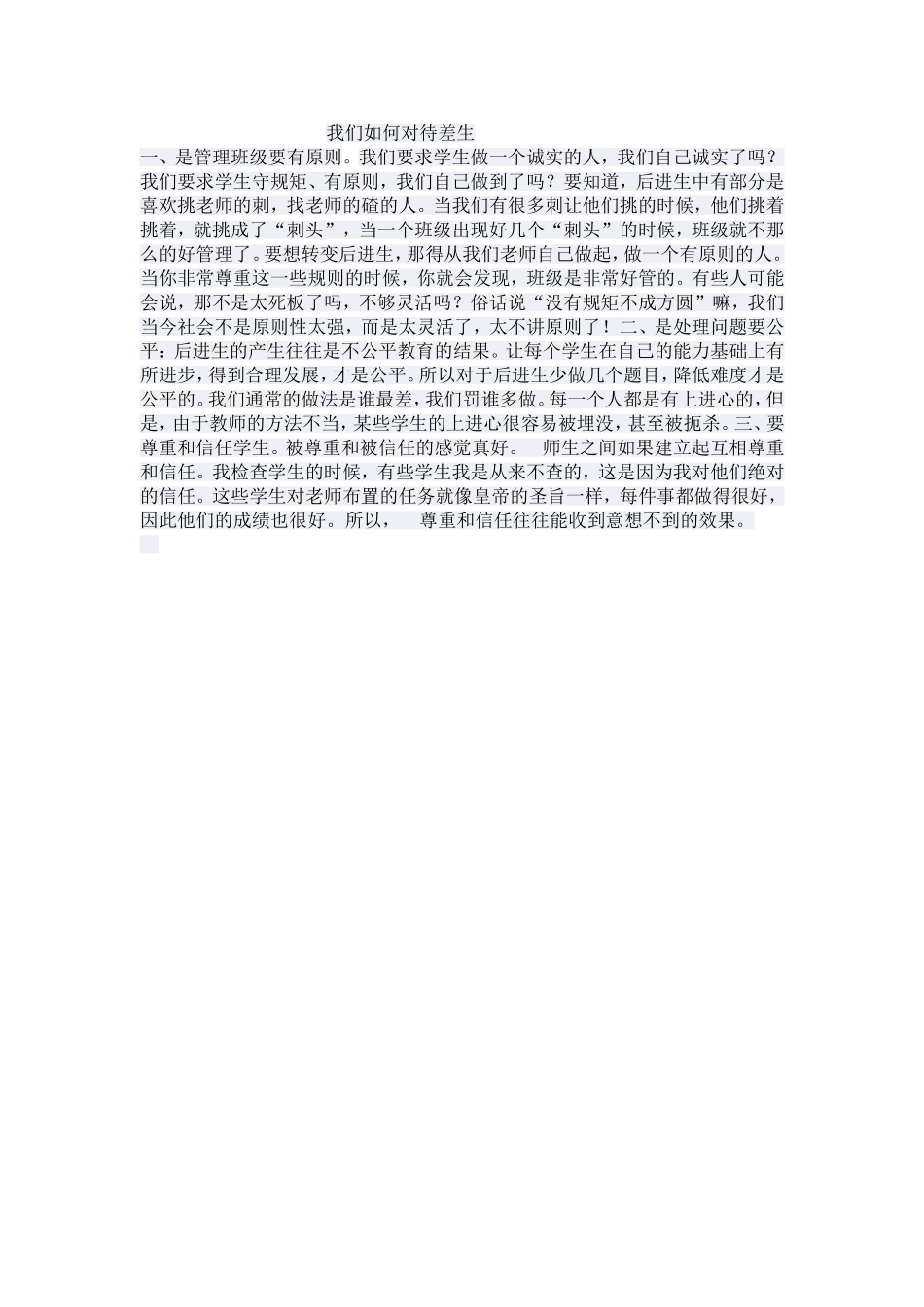 我们如何对待差生

一、是管理班级要有原则。我们要求学生做一个诚实的人，我们自己诚实了吗？我们要求学生守规矩、有原则，我们自己做到了吗？要知道，后进生中有部分是喜欢挑老师的刺，找老师的碴的人。当我们有很多刺让他们挑的时候，他们挑着挑着，就挑成了“刺头”，当一个班级出现好几个“刺头”的时候，班级就不那么的好管理了。要想转变后进生，那得从我们老师自己做起，做一个有原则的人。当你非常尊重这一些规则的时候，你就会发现，班级是非常好管的。有些人可能会说，那不是太死板了吗，不够灵活吗？俗话说“没有规矩不成方圆”嘛，我们当今社会不是原则性太强，而是太灵活了，太不讲原则了！二、是处理问题要公平：后进生的产生往往是不公平教育的结果。让每个学生在自己的能力基础上有所进步，得到合理发展，才是公平。所以对于后进生少做几个题目，降低难度才是公平的。我们通常的做法是谁最差，我们罚谁多做。每一个人都是有上进心的，但是，由于教师的方法不当，某些学生的上进心很容易被埋没，甚至被扼杀。三、要尊重和信任学生。被尊重和被信任的感觉真好。 师生之间如果建立起互相尊重和信任。我检查学生的时候，有些学生我是从来不查的，这是因为我对他们绝对的信任。这些学生对老师布置的任务就像皇帝的圣旨一样，每件事都做得很好，因此他们的成绩也很好。所以， 尊重和信任往往能收到意想不到的效果。